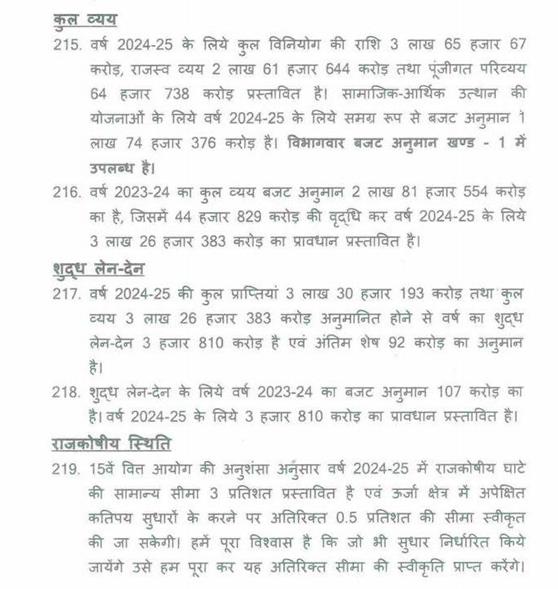 कुल व्यय

215. वर्ष 2024-25 के लिये कुल विनियोग की राशि 3 लाख 65 हजार 67 करोड़, राजस्व व्यय 2 लाख 61 हजार 644 करोड़ तथा पूंजीगत परिव्यय 64 हजार 738 करोड़ प्रस्तावित है। सामाजिक-आर्थिक उत्थान की योजनाओं के लिये वर्ष 2024-25 के लिये समग्र रूप से बजट अनुमान 1 लाख 74 हजार 376 करोड़ है। विभागवार बजट अनुमान खण्ड - 1 में उपलब्ध है।

216. वर्ष 2023-24 का कुल व्यय बजट अनुमान 2 लाख 81 हजार 554 करोड़ का है, जिसमें 44 हजार 829 करोड़ की वृद्धि कर वर्ष 2024-25 के लिये 3 लाख 26 हजार 383 करोड़ का प्रावधान प्रस्तावित है।

शुद्ध लेन-देन

217. वर्ष 2024-25 की कुल प्राप्तियां 3 लाख 30 हजार 193 करोड़ तथा कुल व्यय 3 लाख 26 हजार 383 करोड़ अनुमानित होने से वर्ष का शुद्ध लेन-देन 3 हजार 810 करोड़ है एवं अंतिम शेष 92 करोड़ का अनुमान है।

218. शुद्ध लेन-देन के लिये वर्ष 2023-24 का बजट अनुमान 107 करोड़ का है। वर्ष 2024-25 के लिये 3 हजार 810 करोड़ का प्रावधान प्रस्तावित है।

राजकोषीय स्थिति

219. 15वें वित्त आयोग की अनुशंसा अनुसार वर्ष 2024-25 में राजकोषीय घाटे की सामान्य सीमा 3 प्रतिशत प्रस्तावित है एवं ऊर्जा क्षेत्र में अपेक्षित कतिपय सुधारों के करने पर अतिरिक्त 0.5 प्रतिशत की सीमा स्वीकृत की जा सकेगी। हमें पूरा विश्वास है कि जो भी सुधार निर्धारित किये जायेंगे उसे हम पूरा कर यह अतिरिक्त सीमा की स्वीकृति प्राप्त करेंगे।